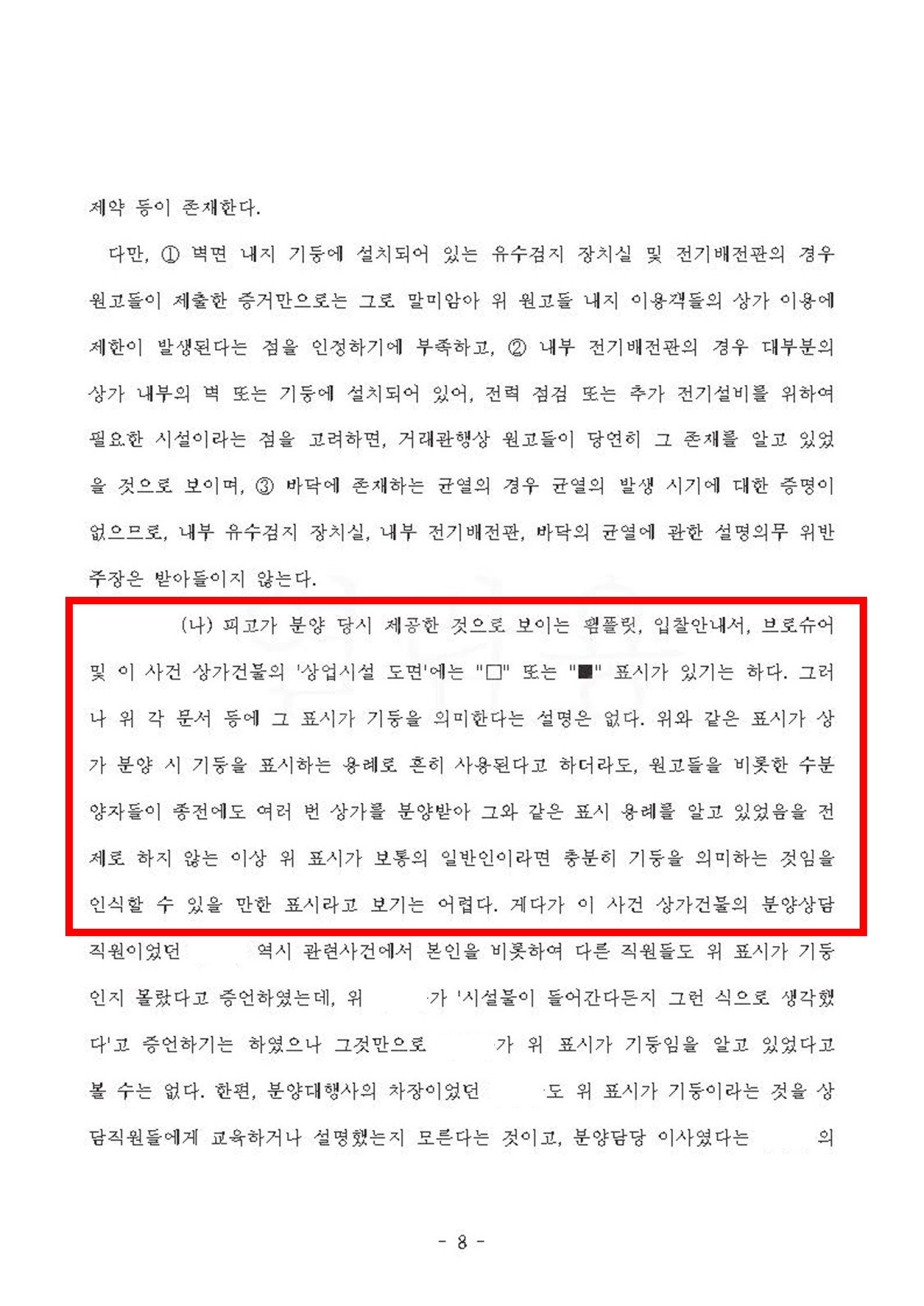 제약 등이 존재한다.

다만, ① 벽면 내지 기둥에 설치되어 있는 유수검지 장치실 및 전기배전판의 경우 원고들이 제출한 증거만으로는 그로 말미암아 위 원고들 내지 이용객들의 상가 이용에 제한이 발생된다는 점을 인정하기에 부족하고, ② 내부 전기배전판의 경우 대부분의 상가 내부의 벽 또는 기둥에 설치되어 있어, 전력 점검 또는 추가 전기설비를 위하여 필요한 시설이라는 점을 고려하면, 거래관행상 원고들이 당연히 그 존재를 알고 있었을 것으로 보이며, ③ 바닥에 존재하는 균열의 경우 균열의 발생 시기에 대한 증명이 없으므로, 내부 유수검지 장치실, 내부 전기배전판, 바닥의 균열에 관한 설명의무 위반 주장은 받아들이지 않는다.

(나) 피고가 분양 당시 제공한 것으로 보이는 팸플릿, 입찰안내서, 브로슈어 및 이 사건 상가건물의 '상업시설 도면'에는 "□" 또는 "■" 표시가 있기는 하다. 그러나 위 각 문서 등에 그 표시가 기둥을 의미한다는 설명은 없다. 위와 같은 표시가 상가 분양 시 기둥을 표시하는 용례로 흔히 사용된다고 하더라도, 원고들을 비롯한 수분양자들이 종전에도 여러 번 상가를 분양받아 그와 같은 표시 용례를 알고 있었음을 전제로 하지 않는 이상 위 표시가 보통의 일반인이라면 충분히 기둥을 의미하는 것임을 인식할 수 있을 만한 표시라고 보기는 어렵다. 게다가 이 사건 상가건물의 분양상담 직원이었던 역시 관련사건에서 본인을 비롯하여 다른 직원들도 위 표시가 기둥인지 몰랐다고 증언하였는데, 위 가 '시설물이 들어간다든지 그런 식으로 생각했다'고 증언하기는 하였으나 그것만으로 가 위 표시가 기둥임을 알고 있었다고 볼 수는 없다. 한편, 분양대행사의 차장이었던 도 위 표시가 기둥이라는 것을 상담직원들에게 교육하거나 설명했는지 모른다는 것이고, 분양담당 이사였다는 의

- 8 -